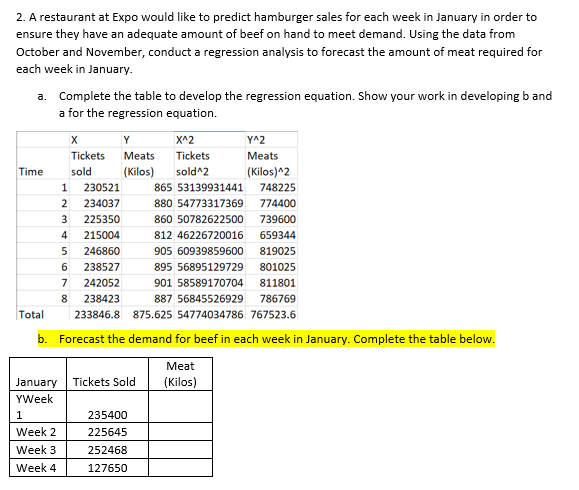 2. A restaurant at Expo would like to predict hamburger sales for each week in January in order to ensure they have an adequate amount of beef on hand to meet demand. Using the data from October and November, conduct a regression analysis to forecast the amount of meat required for each week in January.

a. Complete the table to develop the regression equation. Show your work in developing b and a for the regression equation.

| Time | X Tickets sold | Y Meats (Kilos) | X^2 Tickets sold^2 | Y^2 Meats (Kilos)^2 |
|---|---|---|---|---|
| 1 | 230521 | 865 | 53139931441 | 748225 |
| 2 | 234037 | 880 | 54773317369 | 774400 |
| 3 | 225350 | 860 | 50782622500 | 739600 |
| 4 | 215004 | 812 | 46226720016 | 659344 |
| 5 | 246860 | 905 | 60939859600 | 819025 |
| 6 | 238527 | 895 | 56895129729 | 801025 |
| 7 | 242052 | 901 | 58589170704 | 811801 |
| 8 | 238423 | 887 | 56845526929 | 786769 |
| Total | 233846.8 | 875.625 | 54774034786 | 767523.6 |

b. Forecast the demand for beef in each week in January. Complete the table below.

| January | Tickets Sold | Meat (Kilos) |
|---|---|---|
| YWeek 1 | 235400 | |
| Week 2 | 225645 | |
| Week 3 | 252468 | |
| Week 4 | 127650 | |